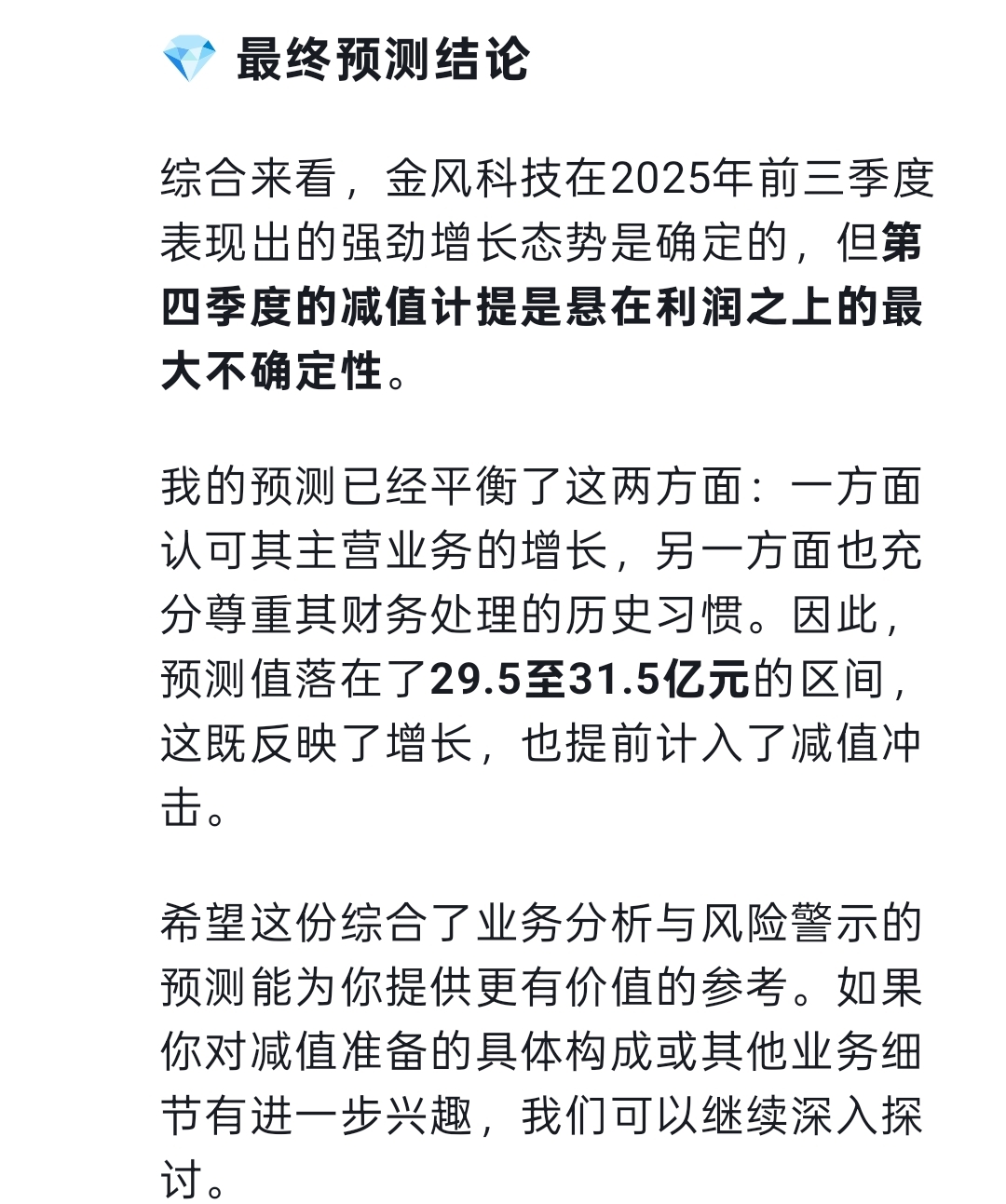 💎 最终预测结论

综合来看，金风科技在2025年前三季度表现出的强劲增长态势是确定的，但第四季度的减值计提是悬在利润之上的最大不确定性。

我的预测已经平衡了这两方面：一方面认可其主营业务的增长，另一方面也充分尊重其财务处理的历史习惯。因此，预测值落在了29.5至31.5亿元的区间，这既反映了增长，也提前计入了减值冲击。

希望这份综合了业务分析与风险警示的预测能为你提供更有价值的参考。如果你对减值准备的具体构成或其他业务细节有进一步兴趣，我们可以继续深入探讨。